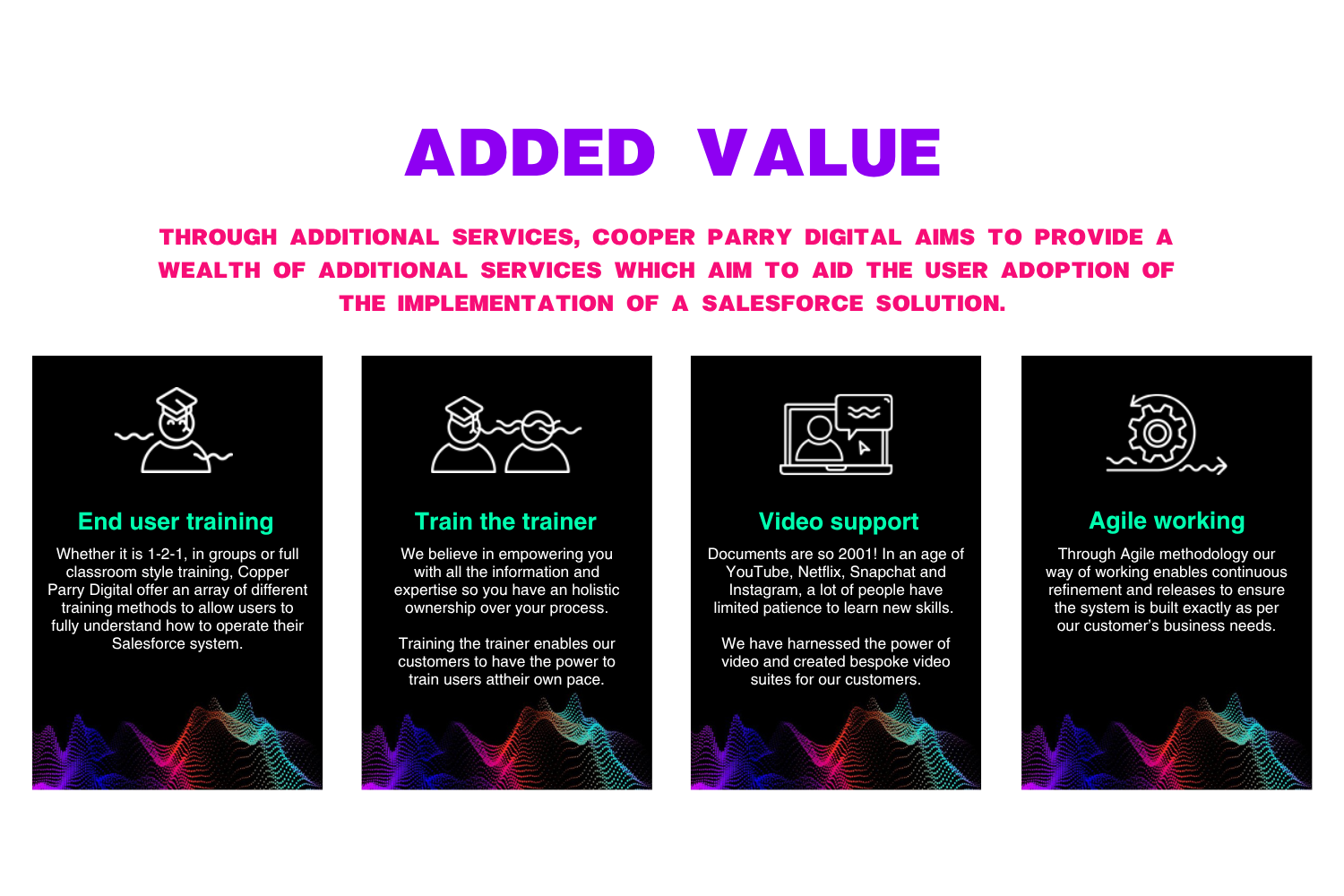 ADDED VALUE

THROUGH ADDITIONAL SERVICES, COOPER PARRY DIGITAL AIMS TO PROVIDE A WEALTH OF ADDITIONAL SERVICES WHICH AIM TO AID THE USER ADOPTION OF THE IMPLEMENTATION OF A SALESFORCE SOLUTION.

End user training

Whether it is 1-2-1, in groups or full classroom style training, Copper Parry Digital offer an array of different training methods to allow users to fully understand how to operate their Salesforce system.

Train the trainer

We believe in empowering you with all the information and expertise so you have an holistic ownership over your process.

Training the trainer enables our customers to have the power to train users attheir own pace.

Video support

Documents are so 2001! In an age of YouTube, Netflix, Snapchat and Instagram, a lot of people have limited patience to learn new skills.

We have harnessed the power of video and created bespoke video suites for our customers.

Agile working

Through Agile methodology our way of working enables continuous refinement and releases to ensure the system is built exactly as per our customer's business needs.